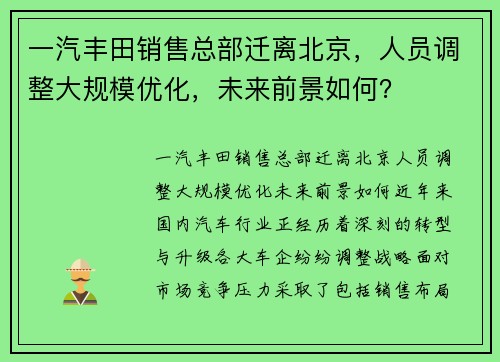 一汽丰田销售总部迁离北京，人员调整大规模优化，未来前景如何？

一汽丰田销售总部迁离北京人员调整大规模优化未来前景如何近年来国内汽车行业正经历着深刻的转型与升级各大车企纷纷调整战略面对市场竞争压力采取了包括销售布局